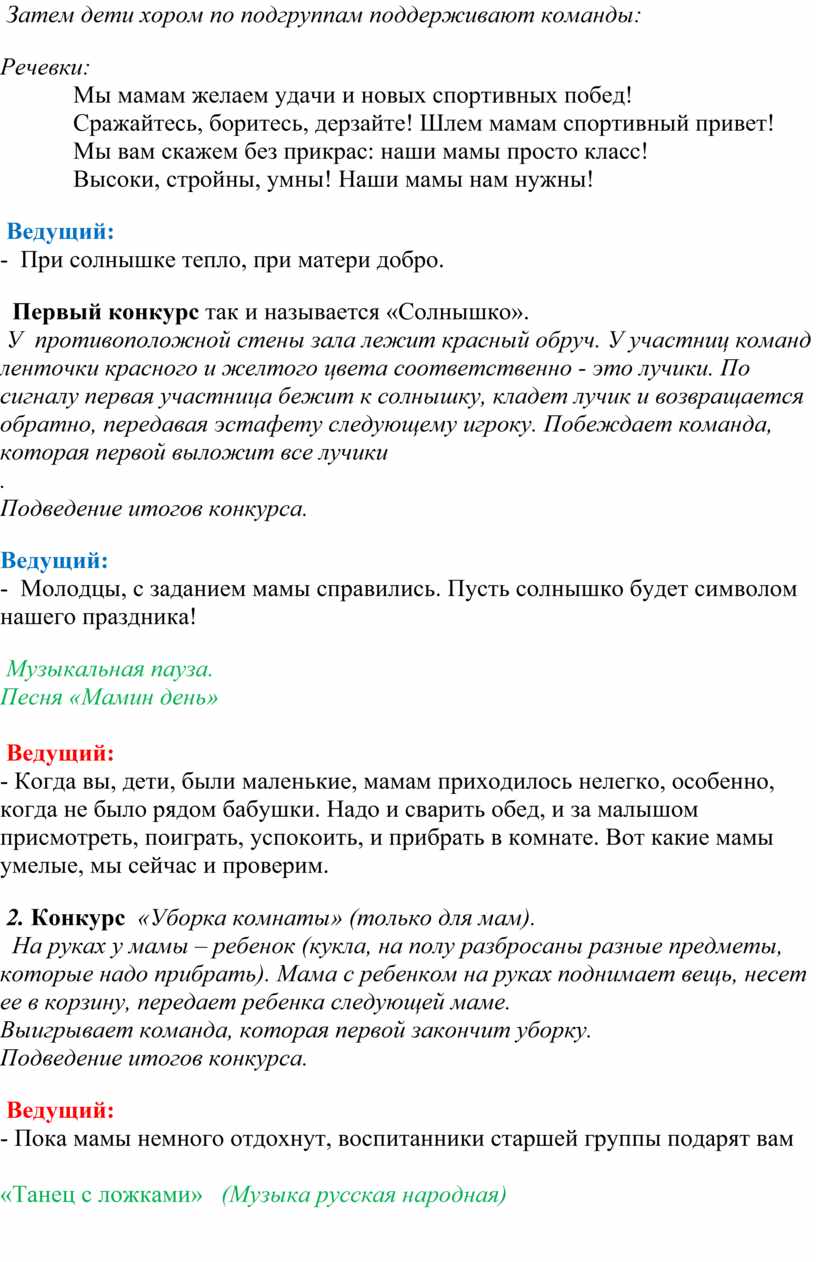 Затем дети хором по подгруппам поддерживают команды:

Речевки:

Мы мамам желаем удачи и новых спортивных побед!
Сражайтесь, боритесь, дерзайте! Шлем мамам спортивный привет!
Мы вам скажем без прикрас: наши мамы просто класс!
Высоки, стройны, умны! Наши мамы нам нужны!

Ведущий:
- При солнышке тепло, при матери добро.

Первый конкурс так и называется «Солнышко».
У противоположной стены зала лежит красный обруч. У участниц команд ленточки красного и желтого цвета соответственно - это лучики. По сигналу первая участница бежит к солнышку, кладет лучик и возвращается обратно, передавая эстафету следующему игроку. Побеждает команда, которая первой выложит все лучики
.
Подведение итогов конкурса.

Ведущий:
- Молодцы, с заданием мамы справились. Пусть солнышко будет символом нашего праздника!

Музыкальная пауза.
Песня «Мамин день»

Ведущий:
- Когда вы, дети, были маленькие, мамам приходилось нелегко, особенно, когда не было рядом бабушки. Надо и сварить обед, и за малышом присмотреть, поиграть, успокоить, и прибрать в комнате. Вот какие мамы умелые, мы сейчас и проверим.

2. Конкурс «Уборка комнаты» (только для мам).
На руках у мамы – ребенок (кукла, на полу разбросаны разные предметы, которые надо прибрать). Мама с ребенком на руках поднимает вещь, несет ее в корзину, передает ребенка следующей маме.
Выигрывает команда, которая первой закончит уборку.
Подведение итогов конкурса.

Ведущий:
- Пока мамы немного отдохнут, воспитанники старшей группы подарят вам

«Танец с ложками» (Музыка русская народная)